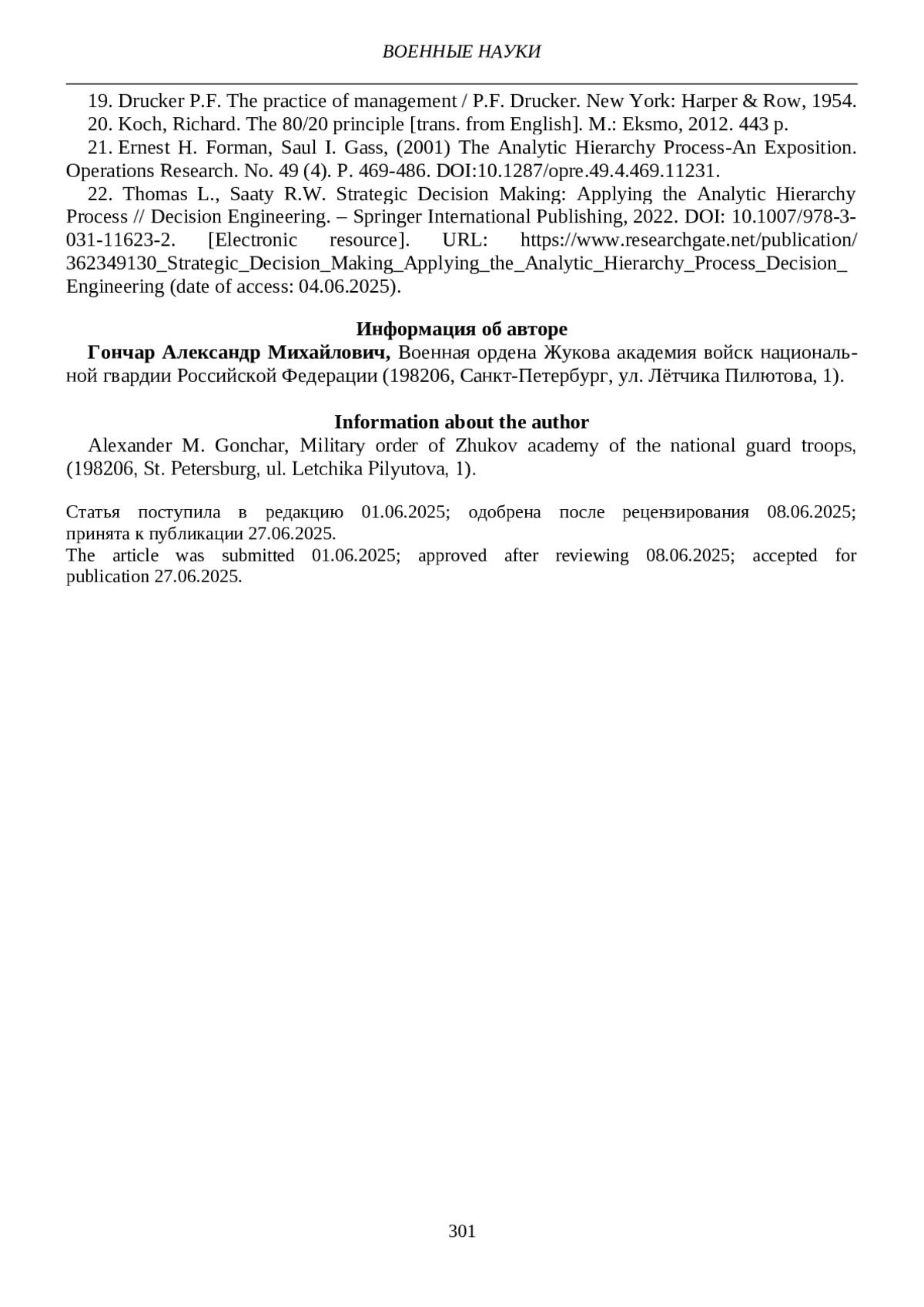 ВОЕННЫЕ НАУКИ

19. Drucker P.F. The practice of management / P.F. Drucker. New York: Harper & Row, 1954.
20. Koch, Richard. The 80/20 principle [trans. from English]. M.: Eksmo, 2012. 443 p.
21. Ernest H. Forman, Saul I. Gass, (2001) The Analytic Hierarchy Process-An Exposition. Operations Research. No. 49 (4). P. 469-486. DOI:10.1287/opre.49.4.469.11231.
22. Thomas L., Saaty R.W. Strategic Decision Making: Applying the Analytic Hierarchy Process // Decision Engineering. – Springer International Publishing, 2022. DOI: 10.1007/978-3-031-11623-2. [Electronic resource]. URL: https://www.researchgate.net/publication/362349130_Strategic_Decision_Making_Applying_the_Analytic_Hierarchy_Process_Decision_Engineering (date of access: 04.06.2025).

Информация об авторе
Гончар Александр Михайлович, Военная ордена Жукова академия войск национальной гвардии Российской Федерации (198206, Санкт-Петербург, ул. Лётчика Пилютова, 1).

Information about the author
Alexander M. Gonchar, Military order of Zhukov academy of the national guard troops, (198206, St. Petersburg, ul. Letchika Pilyutova, 1).

Статья поступила в редакцию 01.06.2025; одобрена после рецензирования 08.06.2025; принята к публикации 27.06.2025.
The article was submitted 01.06.2025; approved after reviewing 08.06.2025; accepted for publication 27.06.2025.

301